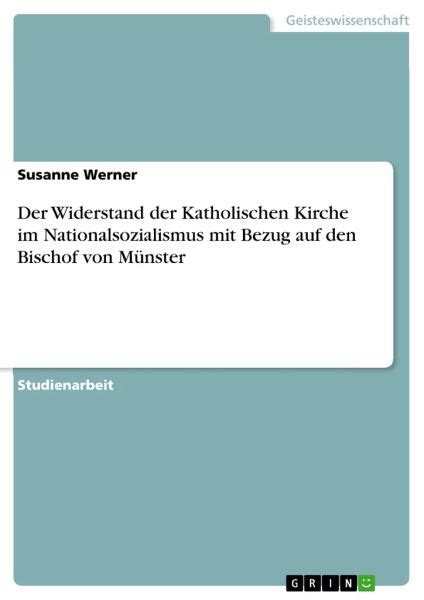 Geisteswissenschaft

Susanne Werner

Der Widerstand der Katholischen Kirche im Nationalsozialismus mit Bezug auf den Bischof von Münster

Studienarbeit

GRIN